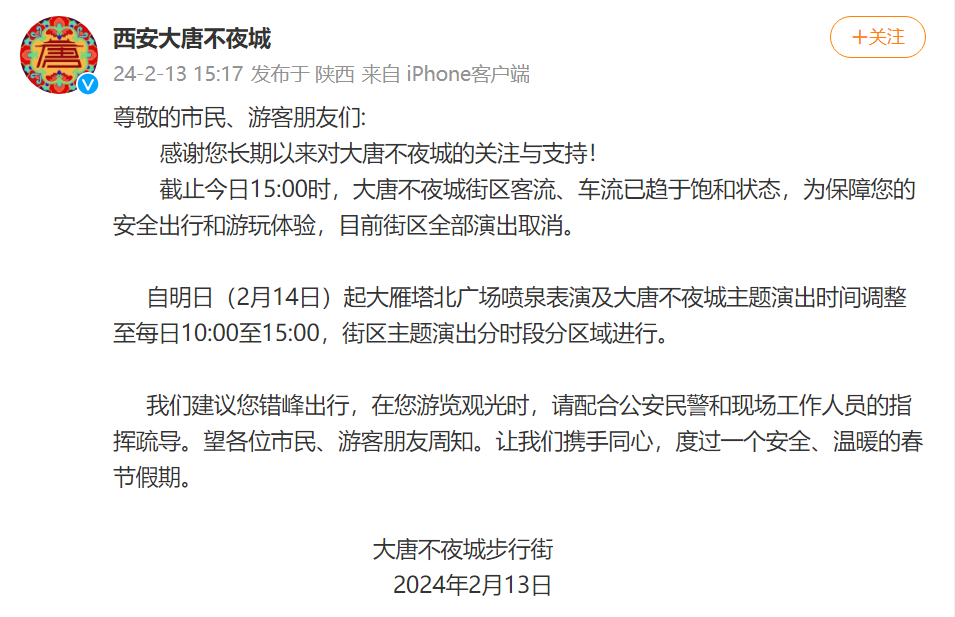 唐

西安大唐不夜城

+关注

24-2-13 15:17 发布于 陕西 来自 iPhone客户端

尊敬的市民、游客朋友们:

感谢您长期以来对大唐不夜城的关注与支持!

截止今日15:00时，大唐不夜城街区客流、车流已趋于饱和状态，为保障您的安全出行和游玩体验，目前街区全部演出取消。

自明日（2月14日）起大雁塔北广场喷泉表演及大唐不夜城主题演出时间调整至每日10:00至15:00，街区主题演出分时段分区域进行。

我们建议您错峰出行，在您游览观光时，请配合公安民警和现场工作人员的指挥疏导。望各位市民、游客朋友周知。让我们携手同心，度过一个安全、温暖的春节假期。

大唐不夜城步行街
2024年2月13日